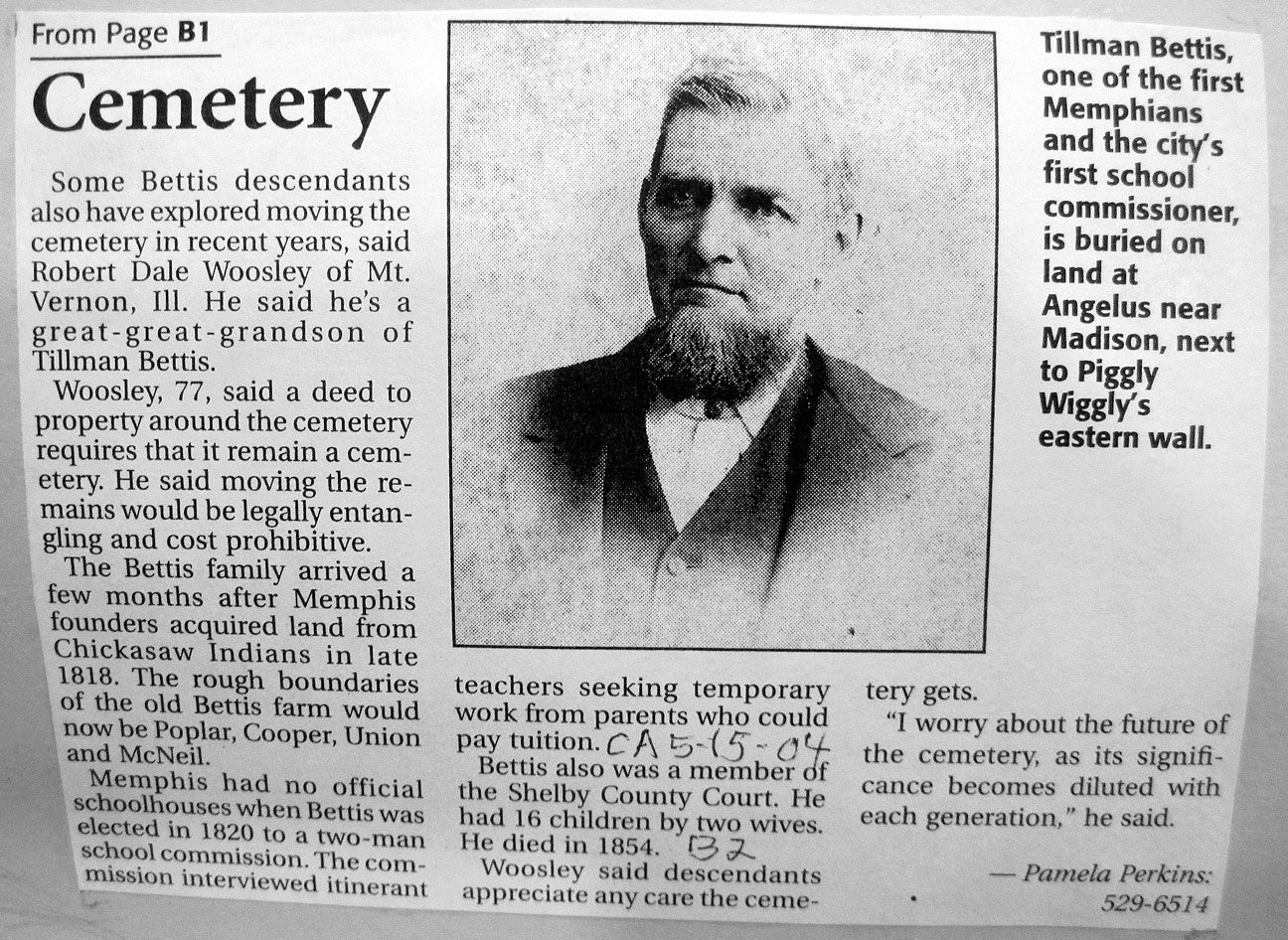 From Page B1

Cemetery

Some Bettis descendants also have explored moving the cemetery in recent years, said Robert Dale Woosley of Mt. Vernon, Ill. He said he's a great-great-grandson of Tillman Bettis.

Woosley, 77, said a deed to property around the cemetery requires that it remain a cemetery. He said moving the remains would be legally entangling and cost prohibitive.

The Bettis family arrived a few months after Memphis founders acquired land from Chickasaw Indians in late 1818. The rough boundaries of the old Bettis farm would now be Poplar, Cooper, Union and McNeil.

Memphis had no official schoolhouses when Bettis was elected in 1820 to a two-man school commission. The commission interviewed itinerant teachers seeking temporary work from parents who could pay tuition. CA 5-15-04

Bettis also was a member of the Shelby County Court. He had 16 children by two wives. He died in 1854. B2

Woosley said descendants appreciate any care the cemetery gets.

"I worry about the future of the cemetery, as its significance becomes diluted with each generation," he said.

— Pamela Perkins: 529-6514

Tillman Bettis, one of the first Memphians and the city's first school commissioner, is buried on land at Angelus near Madison, next to Piggly Wiggly's eastern wall.